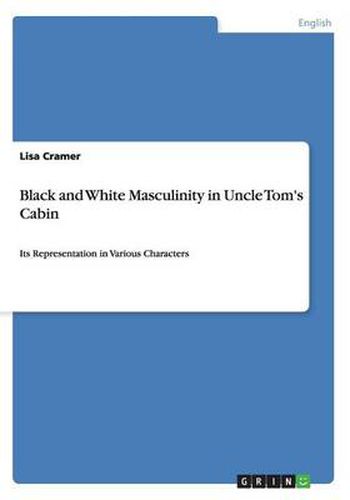 English

Lisa Cramer

Black and White Masculinity in Uncle Tom's Cabin

Its Representation in Various Characters

GRIN